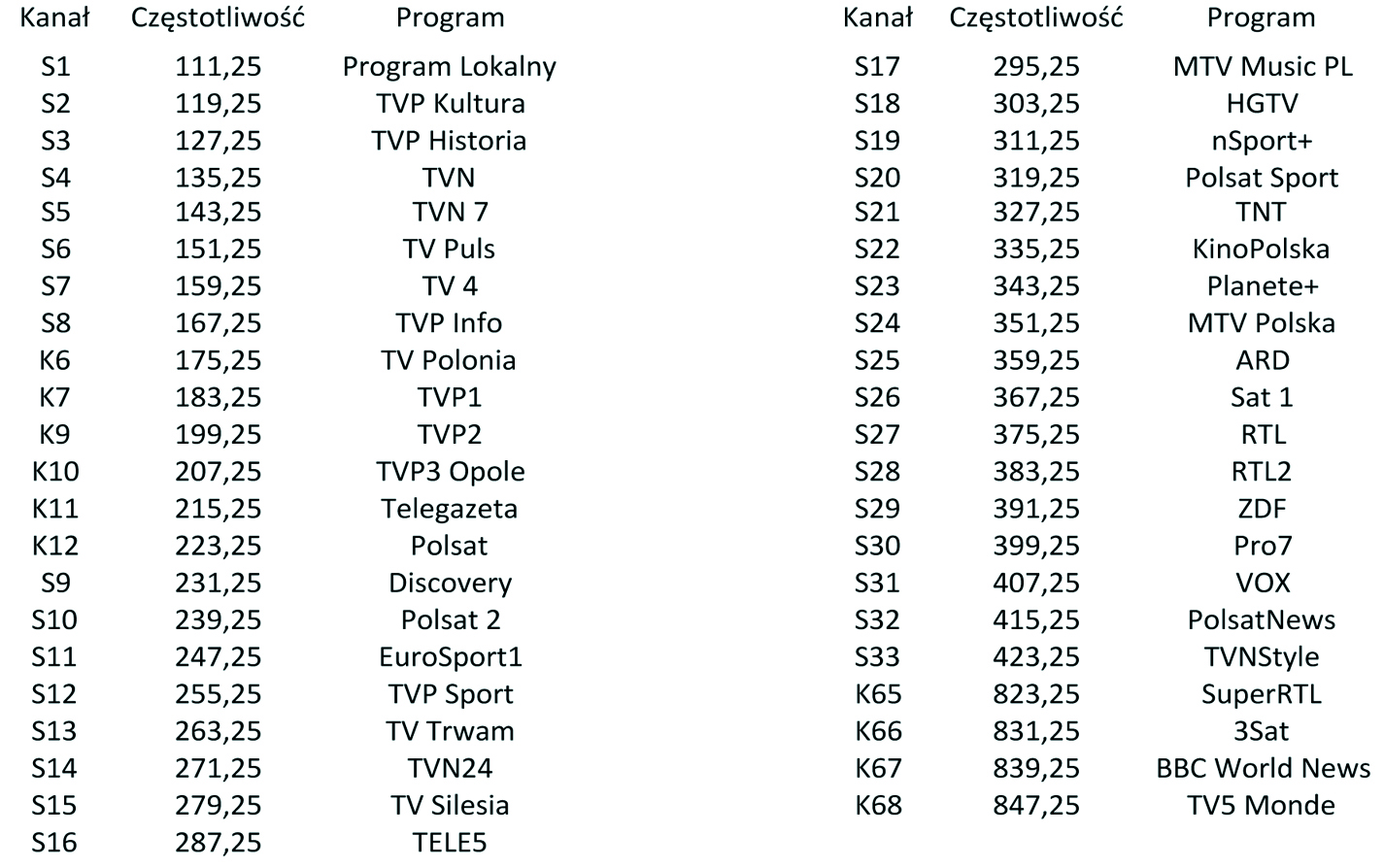 | Kanał | Częstotliwość | Program |
|---|---|---|
| S1 | 111,25 | Program Lokalny |
| S2 | 119,25 | TVP Kultura |
| S3 | 127,25 | TVP Historia |
| S4 | 135,25 | TVN |
| S5 | 143,25 | TVN 7 |
| S6 | 151,25 | TV Puls |
| S7 | 159,25 | TV 4 |
| S8 | 167,25 | TVP Info |
| K6 | 175,25 | TV Polonia |
| K7 | 183,25 | TVP1 |
| K9 | 199,25 | TVP2 |
| K10 | 207,25 | TVP3 Opole |
| K11 | 215,25 | Telegazeta |
| K12 | 223,25 | Polsat |
| S9 | 231,25 | Discovery |
| S10 | 239,25 | Polsat 2 |
| S11 | 247,25 | EuroSport1 |
| S12 | 255,25 | TVP Sport |
| S13 | 263,25 | TV Trwam |
| S14 | 271,25 | TVN24 |
| S15 | 279,25 | TV Silesia |
| S16 | 287,25 | TELE5 |

| Kanał | Częstotliwość | Program |
|---|---|---|
| S17 | 295,25 | MTV Music PL |
| S18 | 303,25 | HGTV |
| S19 | 311,25 | nSport+ |
| S20 | 319,25 | Polsat Sport |
| S21 | 327,25 | TNT |
| S22 | 335,25 | KinoPolska |
| S23 | 343,25 | Planete+ |
| S24 | 351,25 | MTV Polska |
| S25 | 359,25 | ARD |
| S26 | 367,25 | Sat 1 |
| S27 | 375,25 | RTL |
| S28 | 383,25 | RTL2 |
| S29 | 391,25 | ZDF |
| S30 | 399,25 | Pro7 |
| S31 | 407,25 | VOX |
| S32 | 415,25 | PolsatNews |
| S33 | 423,25 | TVNStyle |
| K65 | 823,25 | SuperRTL |
| K66 | 831,25 | 3Sat |
| K67 | 839,25 | BBC World News |
| K68 | 847,25 | TV5 Monde |